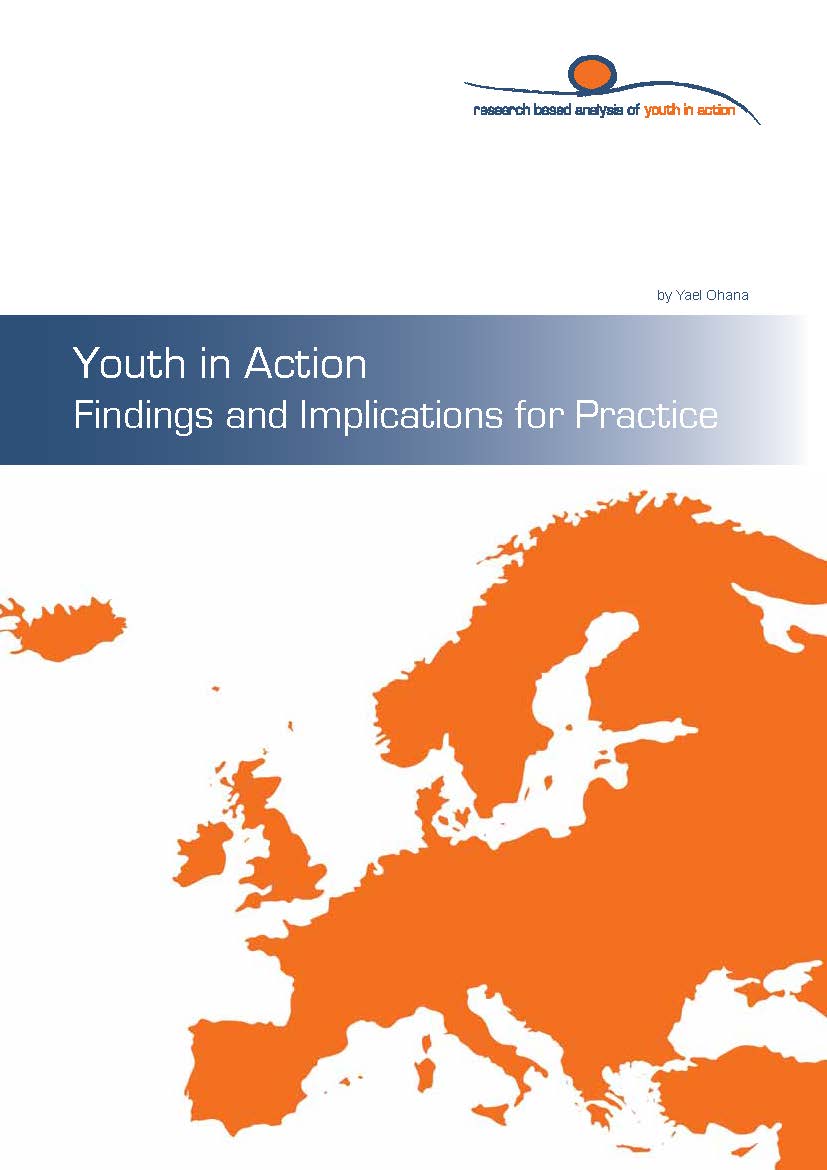 research based analysis of youth in action

by Yael Ohana

Youth in Action
Findings and Implications for Practice